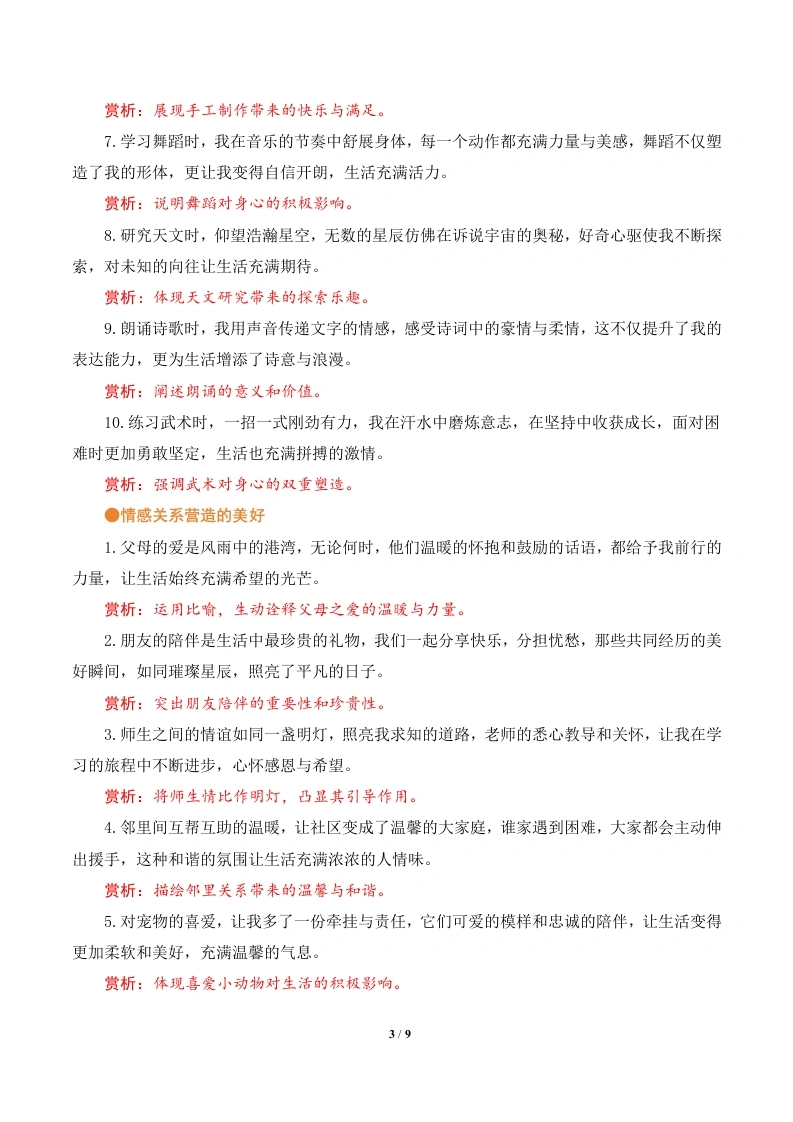 赏析：展现手工制作带来的快乐与满足。

7.学习舞蹈时，我在音乐的节奏中舒展身体，每一个动作都充满力量与美感，舞蹈不仅塑造了我的形体，更让我变得自信开朗，生活充满活力。

赏析：说明舞蹈对身心的积极影响。

8.研究天文时，仰望浩瀚星空，无数的星辰仿佛在诉说宇宙的奥秘，好奇心驱使我不断探索，对未知的向往让生活充满期待。

赏析：体现天文研究带来的探索乐趣。

9.朗诵诗歌时，我用声音传递文字的情感，感受诗词中的豪情与柔情，这不仅提升了我的表达能力，更为生活增添了诗意与浪漫。

赏析：阐述朗诵的意义和价值。

10.练习武术时，一招一式刚劲有力，我在汗水中磨炼意志，在坚持中收获成长，面对困难时更加勇敢坚定，生活也充满拼搏的激情。

赏析：强调武术对身心的双重塑造。

●情感关系营造的美好

1.父母的爱是风雨中的港湾，无论何时，他们温暖的怀抱和鼓励的话语，都给予我前行的力量，让生活始终充满希望的光芒。

赏析：运用比喻，生动诠释父母之爱的温暖与力量。

2.朋友的陪伴是生活中最珍贵的礼物，我们一起分享快乐，分担忧愁，那些共同经历的美好瞬间，如同璀璨星辰，照亮了平凡的日子。

赏析：突出朋友陪伴的重要性和珍贵性。

3.师生之间的情谊如同一盏明灯，照亮我求知的道路，老师的悉心教导和关怀，让我在学习的旅程中不断进步，心怀感恩与希望。

赏析：将师生情比作明灯，凸显其引导作用。

4.邻里间互帮互助的温暖，让社区变成了温馨的大家庭，谁家遇到困难，大家都会主动伸出援手，这种和谐的氛围让生活充满浓浓的人情味。

赏析：描绘邻里关系带来的温馨与和谐。

5.对宠物的喜爱，让我多了一份牵挂与责任，它们可爱的模样和忠诚的陪伴，让生活变得更加柔软和美好，充满温馨的气息。

赏析：体现喜爱小动物对生活的积极影响。

3 / 9